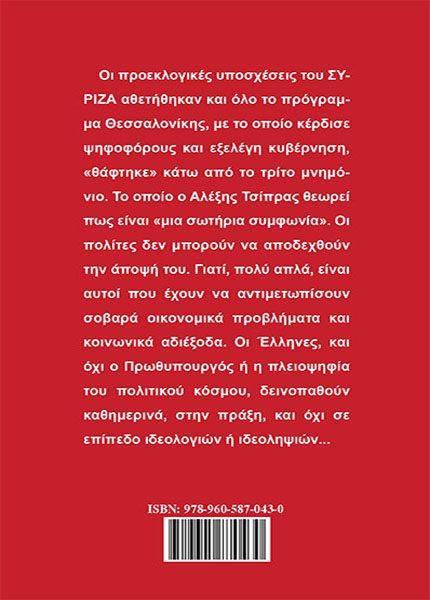 Οι προεκλογικές υποσχέσεις του ΣΥΡΙΖΑ αθετήθηκαν και όλο το πρόγραμμα Θεσσαλονίκης, με το οποίο κέρδισε ψηφοφόρους και εξελέγη κυβέρνηση, «θάφτηκε» κάτω από το τρίτο μνημόνιο. Το οποίο ο Αλέξης Τσίπρας θεωρεί πως είναι «μια σωτήρια συμφωνία». Οι πολίτες δεν μπορούν να αποδεχθούν την άποψή του. Γιατί, πολύ απλά, είναι αυτοί που έχουν να αντιμετωπίσουν σοβαρά οικονομικά προβλήματα και κοινωνικά αδιέξοδα. Οι Έλληνες, και όχι ο Πρωθυπουργός ή η πλειοψηφία του πολιτικού κόσμου, δεινοπαθούν καθημερινά, στην πράξη, και όχι σε επίπεδο ιδεολογιών ή ιδεοληψιών...

ISBN: 978-960-587-043-0